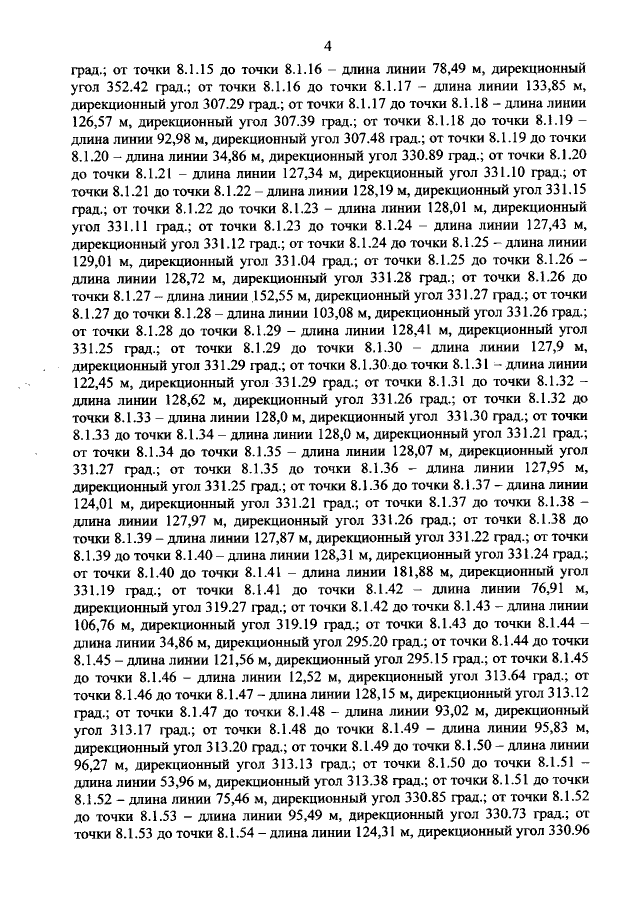 4

град.; от точки 8.1.15 до точки 8.1.16 – длина линии 78,49 м, дирекционный угол 352.42 град.; от точки 8.1.16 до точки 8.1.17 – длина линии 133,85 м, дирекционный угол 307.29 град.; от точки 8.1.17 до точки 8.1.18 – длина линии 126,57 м, дирекционный угол 307.39 град.; от точки 8.1.18 до точки 8.1.19 – длина линии 92,98 м, дирекционный угол 307.48 град.; от точки 8.1.19 до точки 8.1.20 – длина линии 34,86 м, дирекционный угол 330.89 град.; от точки 8.1.20 до точки 8.1.21 – длина линии 127,34 м, дирекционный угол 331.10 град.; от точки 8.1.21 до точки 8.1.22 – длина линии 128,19 м, дирекционный угол 331.15 град.; от точки 8.1.22 до точки 8.1.23 – длина линии 128,01 м, дирекционный угол 331.11 град.; от точки 8.1.23 до точки 8.1.24 – длина линии 127,43 м, дирекционный угол 331.12 град.; от точки 8.1.24 до точки 8.1.25 – длина линии 129,01 м, дирекционный угол 331.04 град.; от точки 8.1.25 до точки 8.1.26 – длина линии 128,72 м, дирекционный угол 331.28 град.; от точки 8.1.26 до точки 8.1.27 – длина линии 152,55 м, дирекционный угол 331.27 град.; от точки 8.1.27 до точки 8.1.28 – длина линии 103,08 м, дирекционный угол 331.26 град.; от точки 8.1.28 до точки 8.1.29 – длина линии 128,41 м, дирекционный угол 331.25 град.; от точки 8.1.29 до точки 8.1.30 – длина линии 127,9 м, дирекционный угол 331.29 град.; от точки 8.1.30 до точки 8.1.31 – длина линии 122,45 м, дирекционный угол 331.29 град.; от точки 8.1.31 до точки 8.1.32 – длина линии 128,62 м, дирекционный угол 331.26 град.; от точки 8.1.32 до точки 8.1.33 – длина линии 128,0 м, дирекционный угол 331.30 град.; от точки 8.1.33 до точки 8.1.34 – длина линии 128,0 м, дирекционный угол 331.21 град.; от точки 8.1.34 до точки 8.1.35 – длина линии 128,07 м, дирекционный угол 331.27 град.; от точки 8.1.35 до точки 8.1.36 – длина линии 127,95 м, дирекционный угол 331.25 град.; от точки 8.1.36 до точки 8.1.37 – длина линии 124,01 м, дирекционный угол 331.21 град.; от точки 8.1.37 до точки 8.1.38 – длина линии 127,97 м, дирекционный угол 331.26 град.; от точки 8.1.38 до точки 8.1.39 – длина линии 127,87 м, дирекционный угол 331.22 град.; от точки 8.1.39 до точки 8.1.40 – длина линии 128,31 м, дирекционный угол 331.24 град.; от точки 8.1.40 до точки 8.1.41 – длина линии 181,88 м, дирекционный угол 331.19 град.; от точки 8.1.41 до точки 8.1.42 – длина линии 76,91 м, дирекционный угол 319.27 град.; от точки 8.1.42 до точки 8.1.43 – длина линии 106,76 м, дирекционный угол 319.19 град.; от точки 8.1.43 до точки 8.1.44 – длина линии 34,86 м, дирекционный угол 295.20 град.; от точки 8.1.44 до точки 8.1.45 – длина линии 121,56 м, дирекционный угол 295.15 град.; от точки 8.1.45 до точки 8.1.46 – длина линии 12,52 м, дирекционный угол 313.64 град.; от точки 8.1.46 до точки 8.1.47 – длина линии 128,15 м, дирекционный угол 313.12 град.; от точки 8.1.47 до точки 8.1.48 – длина линии 93,02 м, дирекционный угол 313.17 град.; от точки 8.1.48 до точки 8.1.49 – длина линии 95,83 м, дирекционный угол 313.20 град.; от точки 8.1.49 до точки 8.1.50 – длина линии 96,27 м, дирекционный угол 313.13 град.; от точки 8.1.50 до точки 8.1.51 – длина линии 53,96 м, дирекционный угол 313.38 град.; от точки 8.1.51 до точки 8.1.52 – длина линии 75,46 м, дирекционный угол 330.85 град.; от точки 8.1.52 до точки 8.1.53 – длина линии 95,49 м, дирекционный угол 330.73 град.; от точки 8.1.53 до точки 8.1.54 – длина линии 124,31 м, дирекционный угол 330.96